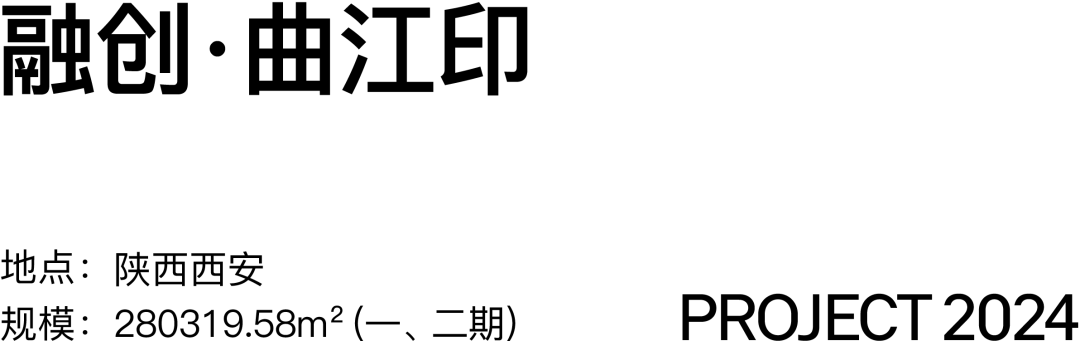 融创·曲江印

地点：陕西西安
规模：280319.58m² (一、二期)

PROJECT 2024